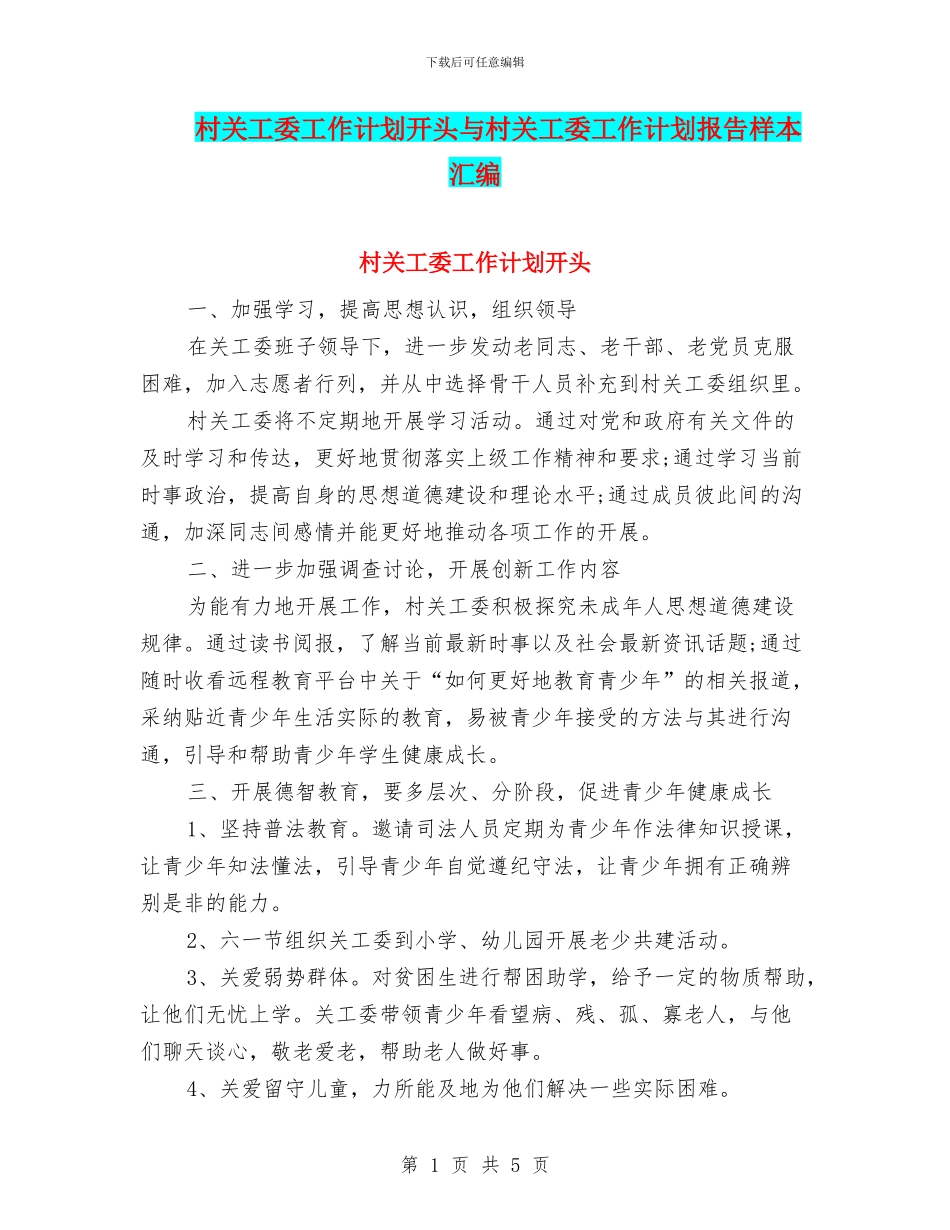 下载后可任意编辑

村关工委工作计划开头与村关工委工作计划报告样本汇编

村关工委工作计划开头

一、加强学习，提高思想认识，组织领导

在关工委班子领导下，进一步发动老同志、老干部、老党员克服困难，加入志愿者行列，并从中选择骨干人员补充到村关工委组织里。

村关工委将不定期地开展学习活动。通过对党和政府有关文件的及时学习和传达，更好地贯彻落实上级工作精神和要求;通过学习当前时事政治，提高自身的思想道德建设和理论水平;通过成员彼此间的沟通，加深同志间感情并能更好地推动各项工作的开展。

二、进一步加强调查讨论，开展创新工作内容

为能有力地开展工作，村关工委积极探究未成年人思想道德建设规律。通过读书阅报，了解当前最新时事以及社会最新资讯话题;通过随时收看远程教育平台中关于“如何更好地教育青少年”的相关报道，采纳贴近青少年生活实际的教育，易被青少年接受的方法与其进行沟通，引导和帮助青少年学生健康成长。

三、开展德智教育，要多层次、分阶段，促进青少年健康成长

1、坚持普法教育。邀请司法人员定期为青少年作法律知识授课，让青少年知法懂法，引导青少年自觉遵纪守法，让青少年拥有正确辨别是非的能力。

2、六一节组织关工委到小学、幼儿园开展老少共建活动。

3、关爱弱势群体。对贫困生进行帮困助学，给予一定的物质帮助，让他们无忧上学。关工委带领青少年看望病、残、孤、寡老人，与他们聊天谈心，敬老爱老，帮助老人做好事。

4、关爱留守儿童，力所能及地为他们解决一些实际困难。

第 1 页 共 5 页